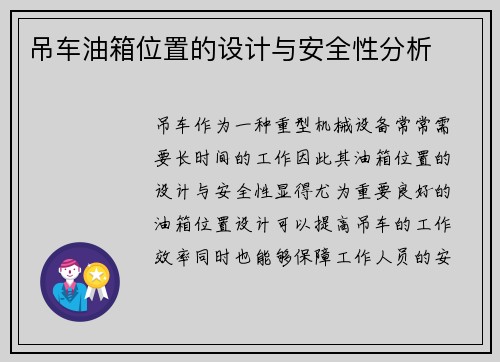 吊车油箱位置的设计与安全性分析

吊车作为一种重型机械设备常常需要长时间的工作因此其油箱位置的设计与安全性显得尤为重要良好的油箱位置设计可以提高吊车的工作效率同时也能够保障工作人员的安